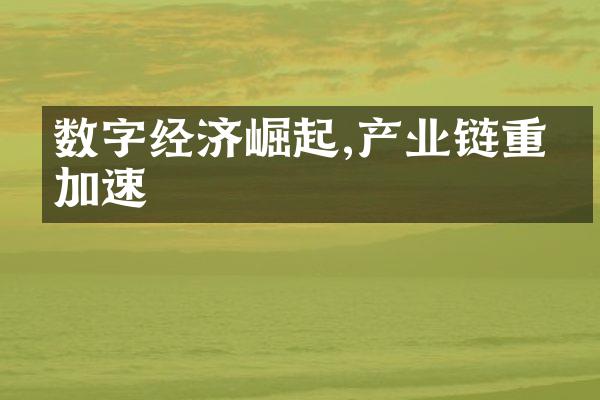 数字经济崛起,产业链重加速